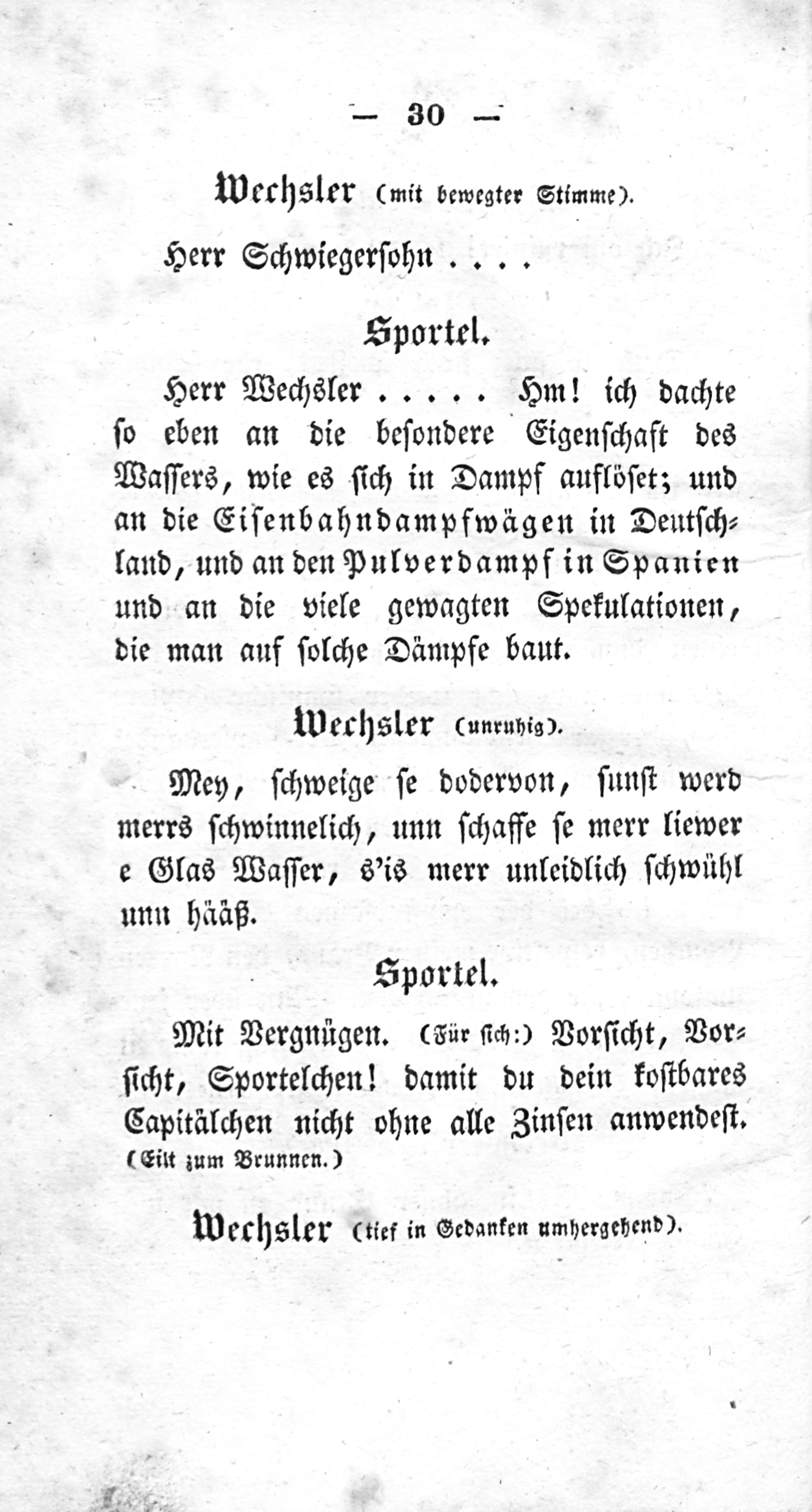 — 30 —

Wechsler (mit bewegter Stimme).

Herr Schwiegersohn . . . .

Sportel.

Herr Wechsler . . . . . Hm! ich dachte so eben an die besondere Eigenschaft des Wassers, wie es sich in Dampf auflöset; und an die Eisenbahndampfwägen in Deutschland, und an den Pulverdampf in Spanien und an die viele gewagten Spekulationen, die man auf solche Dämpfe baut.

Wechsler (unruhig).

Mey, schweige se dodervon, sunst werd merrs schwinnelich, unn schaffe se merr liewer e Glas Wasser, s'is merr unleidlich schwühl unn hääß.

Sportel.

Mit Vergnügen. (Für sich:) Vorsicht, Vorsicht, Sportelchen! damit du dein kostbares Capitälchen nicht ohne alle Zinsen anwendest. (Eilt zum Brunnen.)

Wechsler (tief in Gedanken umhergehend).